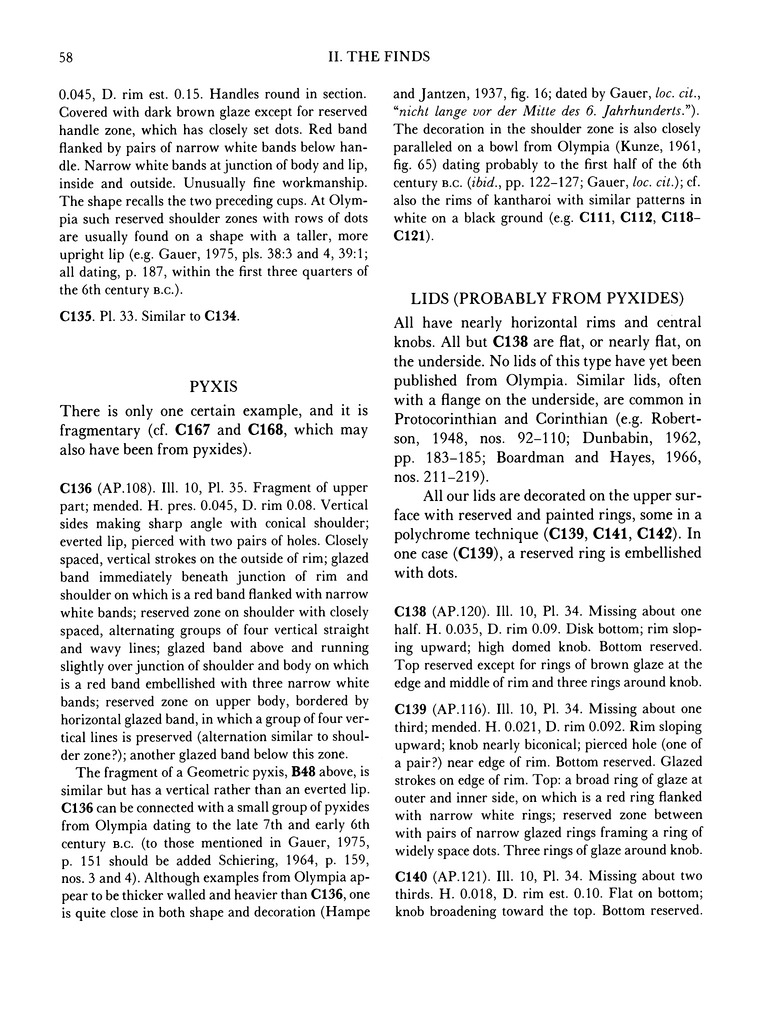 58

II. THE FINDS

0.045, D. rim est. 0.15. Handles round in section. Covered with dark brown glaze except for reserved handle zone, which has closely set dots. Red band flanked by pairs of narrow white bands below handle. Narrow white bands at junction of body and lip, inside and outside. Unusually fine workmanship. The shape recalls the two preceding cups. At Olympia such reserved shoulder zones with rows of dots are usually found on a shape with a taller, more upright lip (e.g. Gauer, 1975, pls. 38:3 and 4, 39:1; all dating, p. 187, within the first three quarters of the 6th century B.C.).

C135. Pl. 33. Similar to C134.

PYXIS

There is only one certain example, and it is fragmentary (cf. C167 and C168, which may also have been from pyxides).

C136 (AP.108). Ill. 10, Pl. 35. Fragment of upper part; mended. H. pres. 0.045, D. rim 0.08. Vertical sides making sharp angle with conical shoulder; everted lip, pierced with two pairs of holes. Closely spaced, vertical strokes on the outside of rim; glazed band immediately beneath junction of rim and shoulder on which is a red band flanked with narrow white bands; reserved zone on shoulder with closely spaced, alternating groups of four vertical straight and wavy lines; glazed band above and running slightly over junction of shoulder and body on which is a red band embellished with three narrow white bands; reserved zone on upper body, bordered by horizontal glazed band, in which a group of four vertical lines is preserved (alternation similar to shoulder zone?); another glazed band below this zone.

The fragment of a Geometric pyxis, B48 above, is similar but has a vertical rather than an everted lip. C136 can be connected with a small group of pyxides from Olympia dating to the late 7th and early 6th century B.C. (to those mentioned in Gauer, 1975, p. 151 should be added Schiering, 1964, p. 159, nos. 3 and 4). Although examples from Olympia appear to be thicker walled and heavier than C136, one is quite close in both shape and decoration (Hampe and Jantzen, 1937, fig. 16; dated by Gauer, loc. cit., "nicht lange vor der Mitte des 6. Jahrhunderts."). The decoration in the shoulder zone is also closely paralleled on a bowl from Olympia (Kunze, 1961, fig. 65) dating probably to the first half of the 6th century B.C. (ibid., pp. 122–127; Gauer, loc. cit.); cf. also the rims of kantharoi with similar patterns in white on a black ground (e.g. C111, C112, C118–C121).

LIDS (PROBABLY FROM PYXIDES)

All have nearly horizontal rims and central knobs. All but C138 are flat, or nearly flat, on the underside. No lids of this type have yet been published from Olympia. Similar lids, often with a flange on the underside, are common in Protocorinthian and Corinthian (e.g. Robertson, 1948, nos. 92–110; Dunbabin, 1962, pp. 183–185; Boardman and Hayes, 1966, nos. 211–219).

All our lids are decorated on the upper surface with reserved and painted rings, some in a polychrome technique (C139, C141, C142). In one case (C139), a reserved ring is embellished with dots.

C138 (AP.120). Ill. 10, Pl. 34. Missing about one half. H. 0.035, D. rim 0.09. Disk bottom; rim sloping upward; high domed knob. Bottom reserved. Top reserved except for rings of brown glaze at the edge and middle of rim and three rings around knob.

C139 (AP.116). Ill. 10, Pl. 34. Missing about one third; mended. H. 0.021, D. rim 0.092. Rim sloping upward; knob nearly biconical; pierced hole (one of a pair?) near edge of rim. Bottom reserved. Glazed strokes on edge of rim. Top: a broad ring of glaze at outer and inner side, on which is a red ring flanked with narrow white rings; reserved zone between with pairs of narrow glazed rings framing a ring of widely space dots. Three rings of glaze around knob.

C140 (AP.121). Ill. 10, Pl. 34. Missing about two thirds. H. 0.018, D. rim est. 0.10. Flat on bottom; knob broadening toward the top. Bottom reserved.